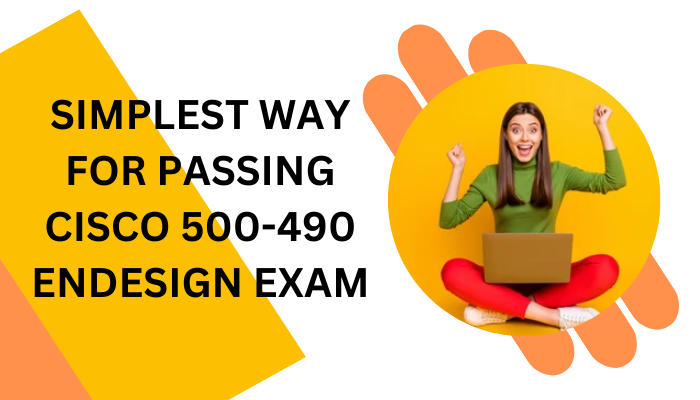 SIMPLEST WAY FOR PASSING CISCO 500-490 ENDESIGN EXAM